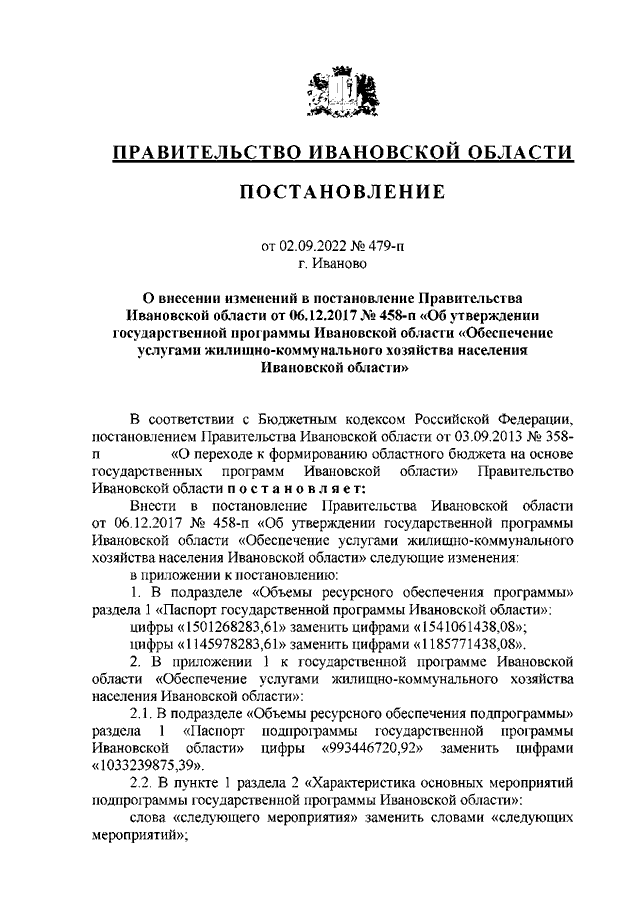 ПРАВИТЕЛЬСТВО ИВАНОВСКОЙ ОБЛАСТИ

ПОСТАНОВЛЕНИЕ

от 02.09.2022 № 479-п
г. Иваново

О внесении изменений в постановление Правительства Ивановской области от 06.12.2017 № 458-п «Об утверждении государственной программы Ивановской области «Обеспечение услугами жилищно-коммунального хозяйства населения Ивановской области»

В соответствии с Бюджетным кодексом Российской Федерации, постановлением Правительства Ивановской области от 03.09.2013 № 358-п «О переходе к формированию областного бюджета на основе государственных программ Ивановской области» Правительство Ивановской области постановляет:

Внести в постановление Правительства Ивановской области от 06.12.2017 № 458-п «Об утверждении государственной программы Ивановской области «Обеспечение услугами жилищно-коммунального хозяйства населения Ивановской области» следующие изменения:

в приложении к постановлению:

1. В подразделе «Объемы ресурсного обеспечения программы» раздела 1 «Паспорт государственной программы Ивановской области»:

цифры «1501268283,61» заменить цифрами «1541061438,08»;

цифры «1145978283,61» заменить цифрами «1185771438,08».

2. В приложении 1 к государственной программе Ивановской области «Обеспечение услугами жилищно-коммунального хозяйства населения Ивановской области»:

2.1. В подразделе «Объемы ресурсного обеспечения подпрограммы» раздела 1 «Паспорт подпрограммы государственной программы Ивановской области» цифры «993446720,92» заменить цифрами «1033239875,39».

2.2. В пункте 1 раздела 2 «Характеристика основных мероприятий подпрограммы государственной программы Ивановской области»:

слова «следующего мероприятия» заменить словами «следующих мероприятий»;